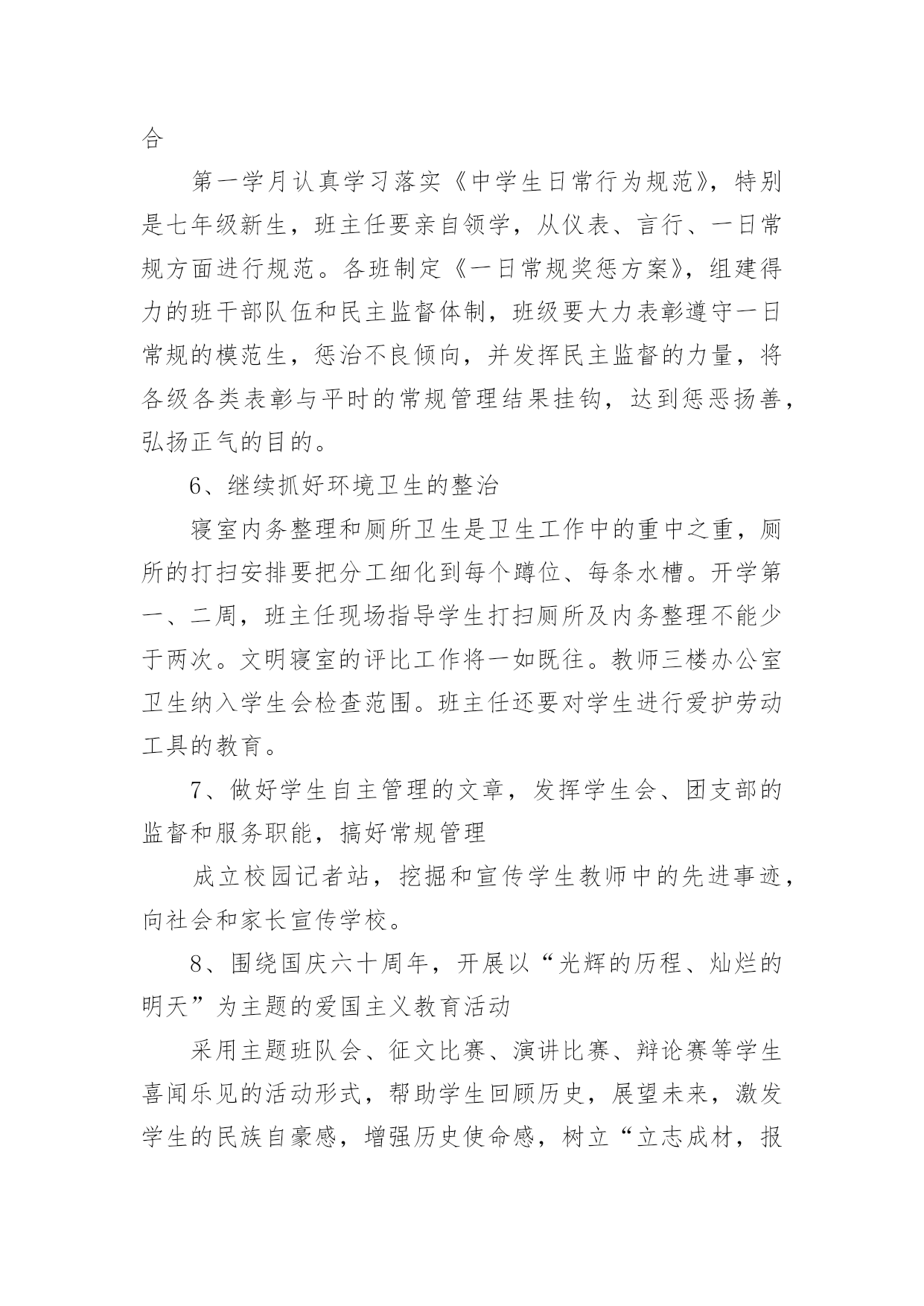 合

第一学月认真学习落实《中学生日常行为规范》，特别是七年级新生，班主任要亲自领学，从仪表、言行、一日常规方面进行规范。各班制定《一日常规奖惩方案》，组建得力的班干部队伍和民主监督体制，班级要大力表彰遵守一日常规的模范生，惩治不良倾向，并发挥民主监督的力量，将各级各类表彰与平时的常规管理结果挂钩，达到惩恶扬善，弘扬正气的目的。

6、继续抓好环境卫生的整治

寝室内务整理和厕所卫生是卫生工作中的重中之重，厕所的打扫安排要把分工细化到每个蹲位、每条水槽。开学第一、二周，班主任现场指导学生打扫厕所及内务整理不能少于两次。文明寝室的评比工作将一如既往。教师三楼办公室卫生纳入学生会检查范围。班主任还要对学生进行爱护劳动工具的教育。

7、做好学生自主管理的文章，发挥学生会、团支部的监督和服务职能，搞好常规管理

成立校园记者站，挖掘和宣传学生教师中的先进事迹，向社会和家长宣传学校。

8、围绕国庆六十周年，开展以“光辉的历程、灿烂的明天”为主题的爱国主义教育活动

采用主题班队会、征文比赛、演讲比赛、辩论赛等学生喜闻乐见的活动形式，帮助学生回顾历史，展望未来，激发学生的民族自豪感，增强历史使命感，树立“立志成材，报